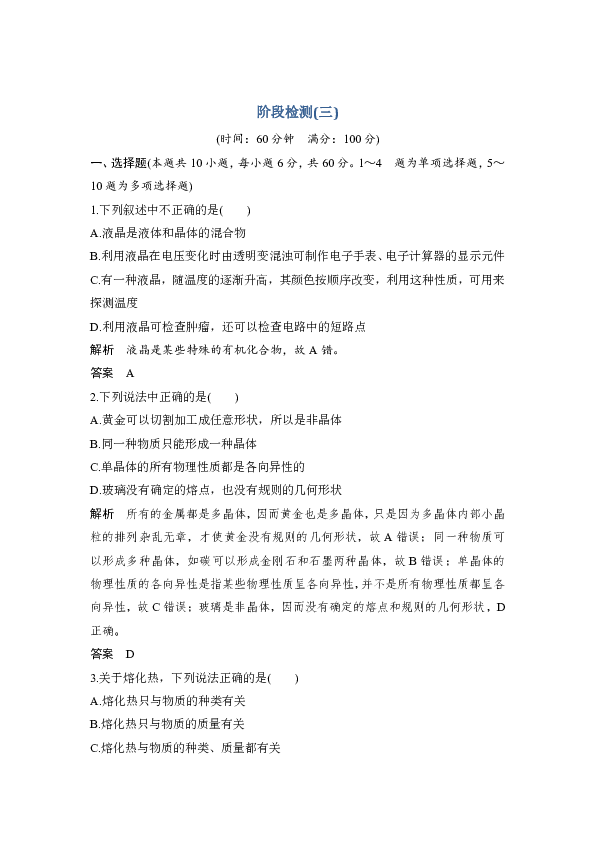 阶段检测(三)

(时间：60 分钟　满分：100 分)

一、选择题(本题共 10 小题，每小题 6 分，共 60 分。1～4　题为单项选择题，5～10 题为多项选择题)

1.下列叙述中不正确的是(　　)

A.液晶是液体和晶体的混合物

B.利用液晶在电压变化时由透明变混浊可制作电子手表、电子计算器的显示元件

C.有一种液晶，随温度的逐渐升高，其颜色按顺序改变，利用这种性质，可用来探测温度

D.利用液晶可检查肿瘤，还可以检查电路中的短路点

解析　液晶是某些特殊的有机化合物，故 A 错。

答案　A

2.下列说法中正确的是(　　)

A.黄金可以切割加工成任意形状，所以是非晶体

B.同一种物质只能形成一种晶体

C.单晶体的所有物理性质都是各向异性的

D.玻璃没有确定的熔点，也没有规则的几何形状

解析　所有的金属都是多晶体，因而黄金也是多晶体，只是因为多晶体内部小晶粒的排列杂乱无章，才使黄金没有规则的几何形状，故 A 错误；同一种物质可以形成多种晶体，如碳可以形成金刚石和石墨两种晶体，故 B 错误；单晶体的物理性质的各向异性是指某些物理性质呈各向异性，并不是所有物理性质都呈各向异性，故 C 错误；玻璃是非晶体，因而没有确定的熔点和规则的几何形状，D 正确。

答案　D

3.关于熔化热，下列说法正确的是(　　)

A.熔化热只与物质的种类有关

B.熔化热只与物质的质量有关

C.熔化热与物质的种类、质量都有关